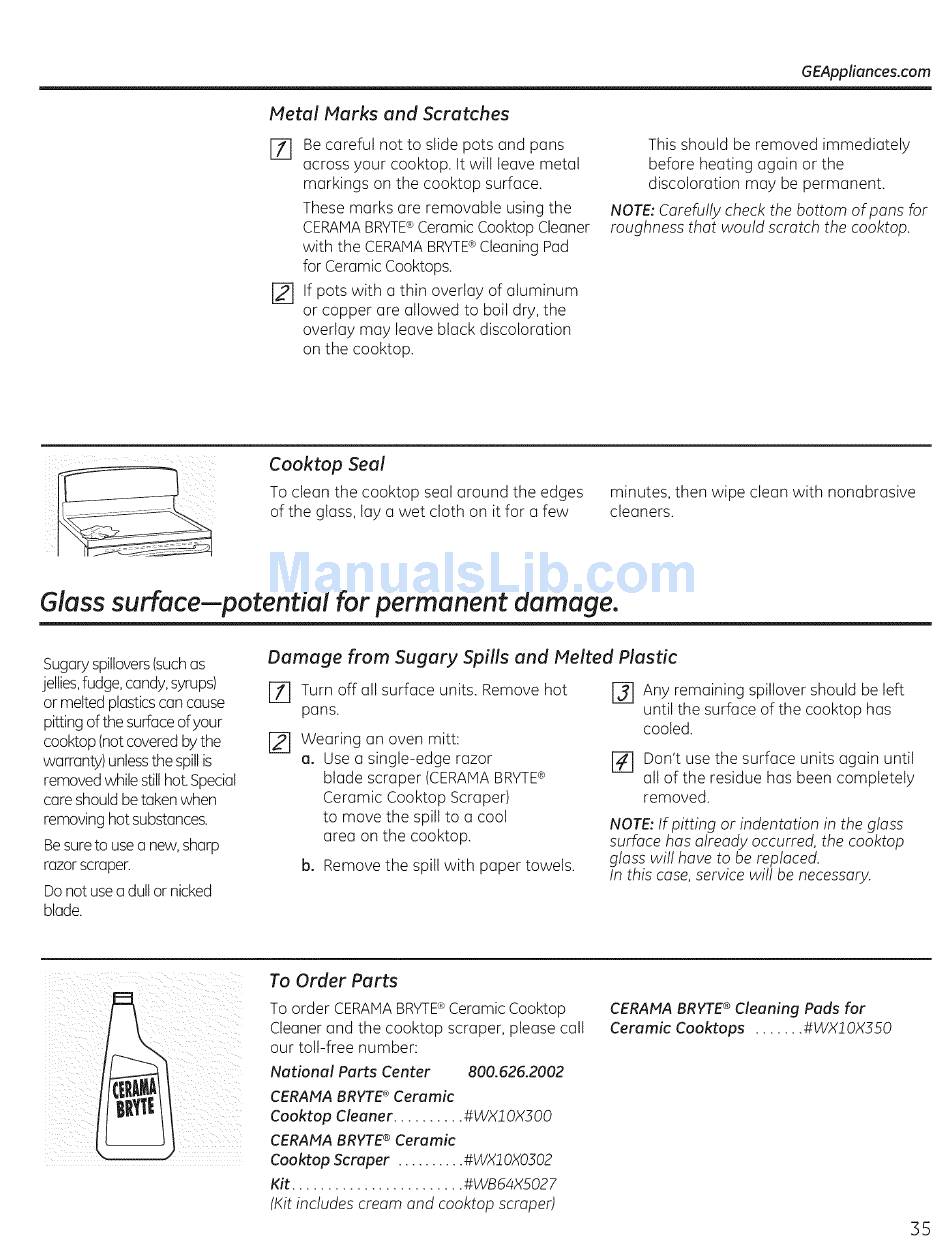 GEAppliances.com

Metal Marks and Scratches

1 Be careful not to slide pots and pans across your cooktop. It will leave metal markings on the cooktop surface.

These marks are removable using the CERAMA BRYTE® Ceramic Cooktop Cleaner with the CERAMA BRYTE® Cleaning Pad for Ceramic Cooktops.

2 If pots with a thin overlay of aluminum or copper are allowed to boil dry, the overlay may leave black discoloration on the cooktop.

This should be removed immediately before heating again or the discoloration may be permanent.

NOTE: Carefully check the bottom of pans for roughness that would scratch the cooktop.

Cooktop Seal

To clean the cooktop seal around the edges of the glass, lay a wet cloth on it for a few minutes, then wipe clean with nonabrasive cleaners.

ManualsLib.com

Glass surface—potential for permanent damage.

Sugary spillovers (such as jellies, fudge, candy, syrups) or melted plastics can cause pitting of the surface of your cooktop (not covered by the warranty) unless the spill is removed while still hot. Special care should be taken when removing hot substances.

Be sure to use a new, sharp razor scraper.

Do not use a dull or nicked blade.

Damage from Sugary Spills and Melted Plastic

1 Turn off all surface units. Remove hot pans.

2 Wearing an oven mitt:
a. Use a single-edge razor blade scraper (CERAMA BRYTE® Ceramic Cooktop Scraper) to move the spill to a cool area on the cooktop.
b. Remove the spill with paper towels.

3 Any remaining spillover should be left until the surface of the cooktop has cooled.

4 Don't use the surface units again until all of the residue has been completely removed.

NOTE: If pitting or indentation in the glass surface has already occurred, the cooktop glass will have to be replaced. In this case, service will be necessary.

CERAMA BRYTE

To Order Parts

To order CERAMA BRYTE® Ceramic Cooktop Cleaner and the cooktop scraper, please call our toll-free number:

National Parts Center 800.626.2002

CERAMA BRYTE® Ceramic Cooktop Cleaner..........#WX10X300

CERAMA BRYTE® Ceramic Cooktop Scraper ..........#WX10X0302

Kit........................#WB64X5027
(Kit includes cream and cooktop scraper)

CERAMA BRYTE® Cleaning Pads for Ceramic Cooktops .......#WX10X350

35